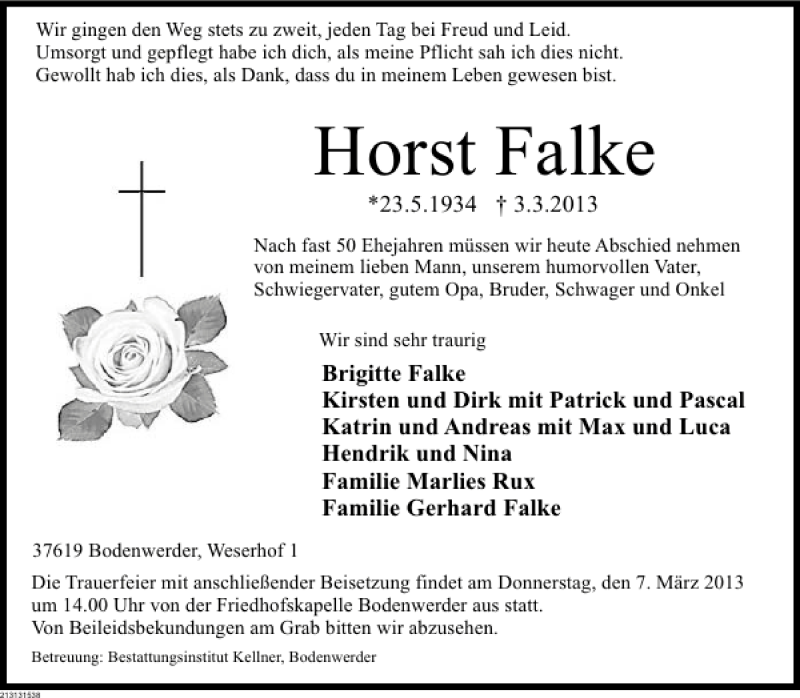 Wir gingen den Weg stets zu zweit, jeden Tag bei Freud und Leid.
Umsorgt und gepflegt habe ich dich, als meine Pflicht sah ich dies nicht.
Gewollt hab ich dies, als Dank, dass du in meinem Leben gewesen bist.

Horst Falke

*23.5.1934 † 3.3.2013

Nach fast 50 Ehejahren müssen wir heute Abschied nehmen von meinem lieben Mann, unserem humorvollen Vater, Schwiegervater, gutem Opa, Bruder, Schwager und Onkel

Wir sind sehr traurig

Brigitte Falke
Kirsten und Dirk mit Patrick und Pascal
Katrin und Andreas mit Max und Luca
Hendrik und Nina
Familie Marlies Rux
Familie Gerhard Falke

37619 Bodenwerder, Weserhof 1

Die Trauerfeier mit anschließender Beisetzung findet am Donnerstag, den 7. März 2013 um 14.00 Uhr von der Friedhofskapelle Bodenwerder aus statt.
Von Beileidsbekundungen am Grab bitten wir abzusehen.

Betreuung: Bestattungsinstitut Kellner, Bodenwerder

213131538